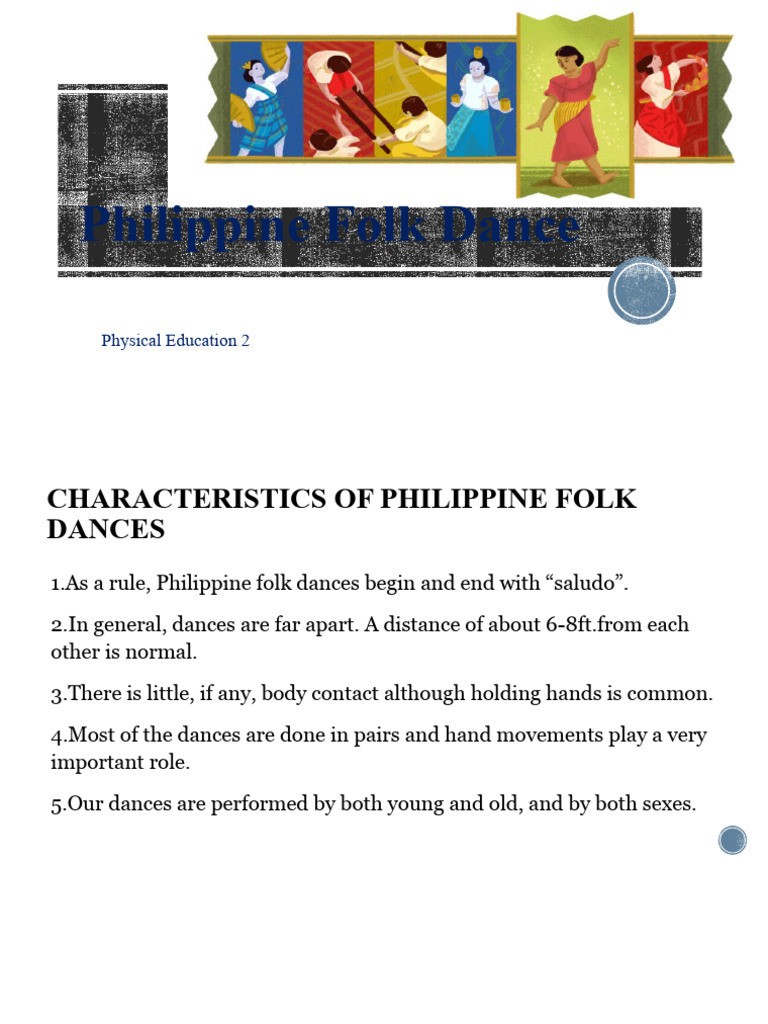 Philippine Folk Dance

Physical Education 2

CHARACTERISTICS OF PHILIPPINE FOLK DANCES

1.As a rule, Philippine folk dances begin and end with “saludo”.

2.In general, dances are far apart. A distance of about 6-8ft.from each other is normal.

3.There is little, if any, body contact although holding hands is common.

4.Most of the dances are done in pairs and hand movements play a very important role.

5.Our dances are performed by both young and old, and by both sexes.